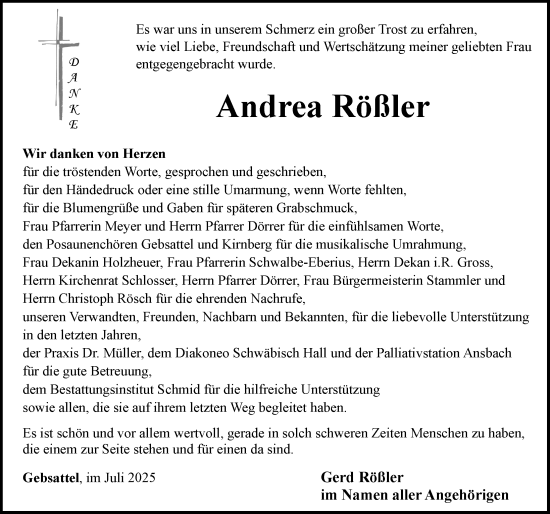 D
A
N
K
E

Es war uns in unserem Schmerz ein großer Trost zu erfahren, wie viel Liebe, Freundschaft und Wertschätzung meiner geliebten Frau entgegengebracht wurde.

Andrea Rößler

Wir danken von Herzen
für die tröstenden Worte, gesprochen und geschrieben,
für den Händedruck oder eine stille Umarmung, wenn Worte fehlten,
für die Blumengrüße und Gaben für späteren Grabschmuck,
Frau Pfarrerin Meyer und Herrn Pfarrer Dörrer für die einfühlsamen Worte,
den Posaunenchören Gebsattel und Kirnberg für die musikalische Umrahmung,
Frau Dekanin Holzheuer, Frau Pfarrerin Schwalbe-Eberius, Herrn Dekan i.R. Gross,
Herrn Kirchenrat Schlosser, Herrn Pfarrer Dörrer, Frau Bürgermeisterin Stammler und Herrn Christoph Rösch für die ehrenden Nachrufe,
unseren Verwandten, Freunden, Nachbarn und Bekannten, für die liebevolle Unterstützung in den letzten Jahren,
der Praxis Dr. Müller, dem Diakoneo Schwäbisch Hall und der Palliativstation Ansbach für die gute Betreuung,
dem Bestattungsinstitut Schmid für die hilfreiche Unterstützung
sowie allen, die sie auf ihrem letzten Weg begleitet haben.

Es ist schön und vor allem wertvoll, gerade in solch schweren Zeiten Menschen zu haben, die einem zur Seite stehen und für einen da sind.

Gebsattel, im Juli 2025

Gerd Rößler
im Namen aller Angehörigen